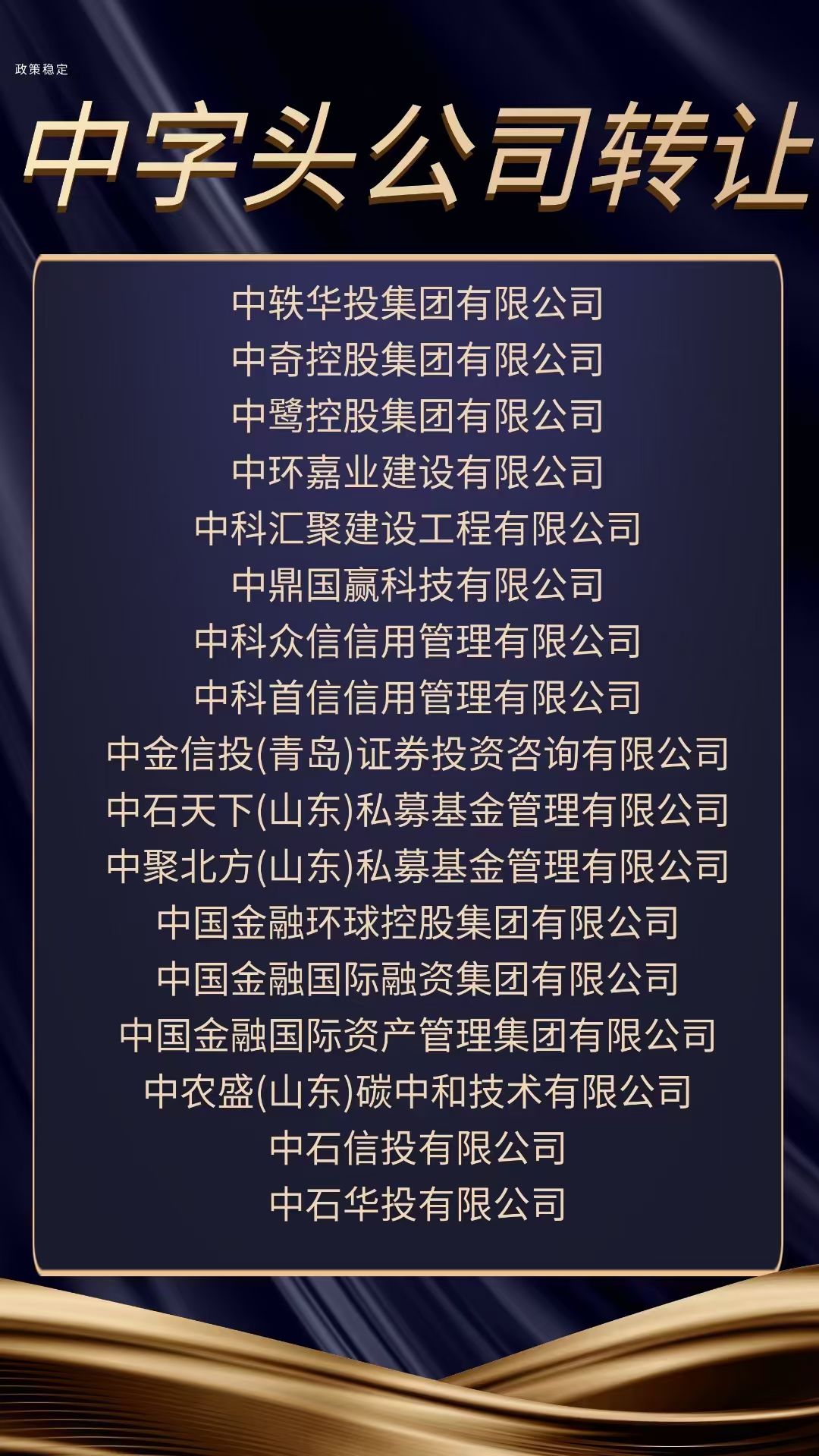 政策稳定

中字头公司转让

中轶华投集团有限公司
中奇控股集团有限公司
中鹭控股集团有限公司
中环嘉业建设有限公司
中科汇聚建设工程有限公司
中鼎国赢科技有限公司
中科众信信用管理有限公司
中科首信信用管理有限公司
中金信投(青岛)证券投资咨询有限公司
中石天下(山东)私募基金管理有限公司
中聚北方(山东)私募基金管理有限公司
中国金融环球控股集团有限公司
中国金融国际融资集团有限公司
中国金融国际资产管理集团有限公司
中农盛(山东)碳中和技术有限公司
中石信投有限公司
中石华投有限公司